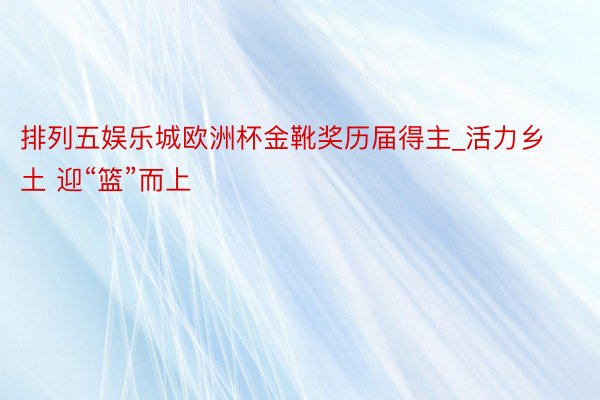 排列五娱乐城欧洲杯金靴奖历届得主_活力乡土 迎“篮”而上